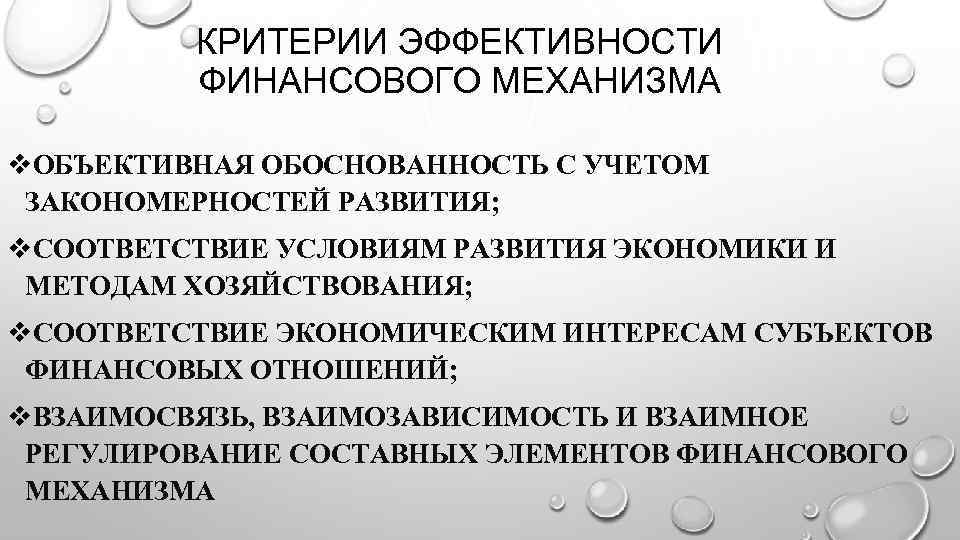 КРИТЕРИИ ЭФФЕКТИВНОСТИ ФИНАНСОВОГО МЕХАНИЗМА

❖ОБЪЕКТИВНАЯ ОБОСНОВАННОСТЬ С УЧЕТОМ ЗАКОНОМЕРНОСТЕЙ РАЗВИТИЯ;

❖СООТВЕТСТВИЕ УСЛОВИЯМ РАЗВИТИЯ ЭКОНОМИКИ И МЕТОДАМ ХОЗЯЙСТВОВАНИЯ;

❖СООТВЕТСТВИЕ ЭКОНОМИЧЕСКИМ ИНТЕРЕСАМ СУБЪЕКТОВ ФИНАНСОВЫХ ОТНОШЕНИЙ;

❖ВЗАИМОСВЯЗЬ, ВЗАИМОЗАВИСИМОСТЬ И ВЗАИМНОЕ РЕГУЛИРОВАНИЕ СОСТАВНЫХ ЭЛЕМЕНТОВ ФИНАНСОВОГО МЕХАНИЗМА